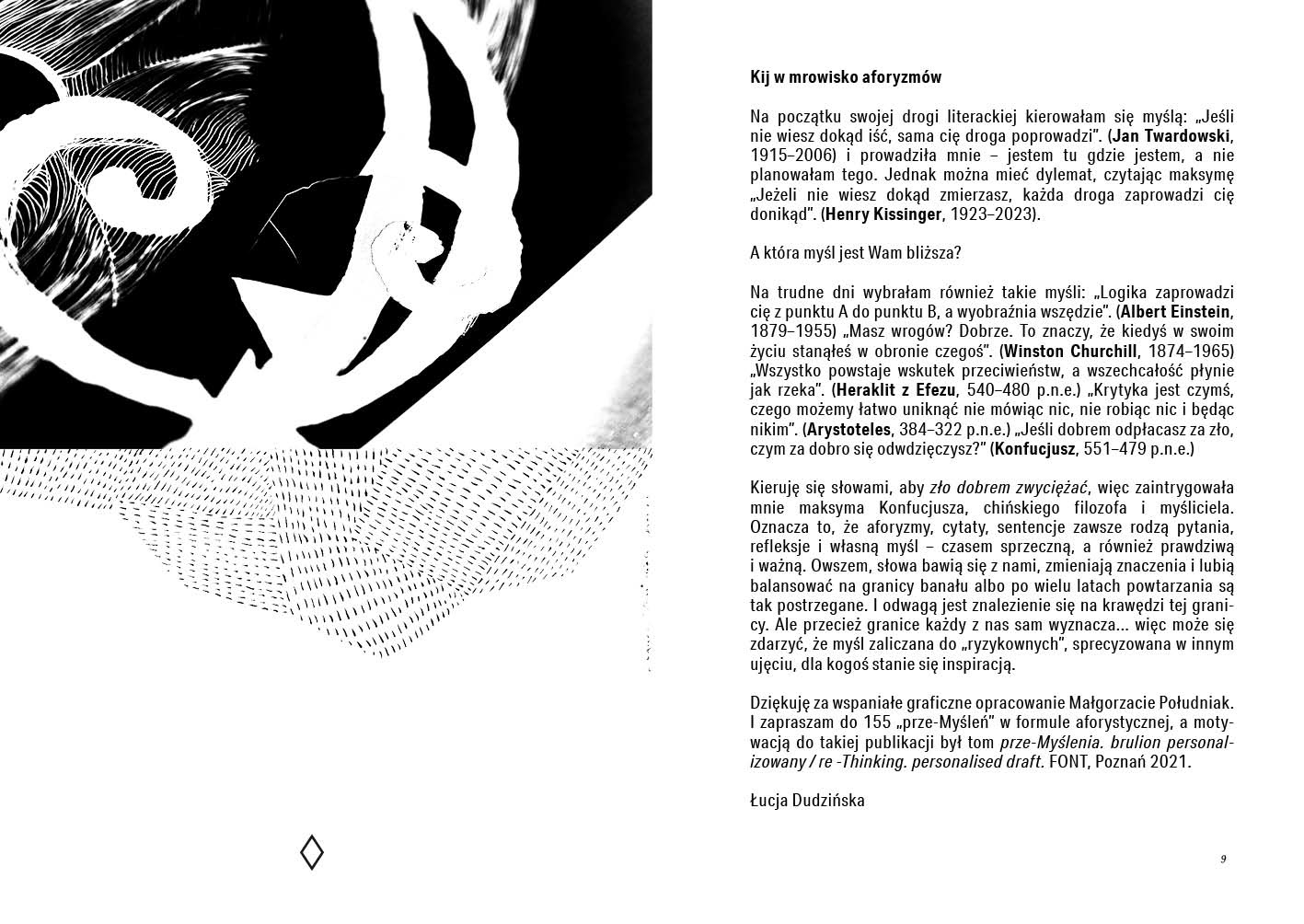 Kij w mrowisko aforyzmów

Na początku swojej drogi literackiej kierowałam się myślą: „Jeśli nie wiesz dokąd iść, sama cię droga poprowadzi". (Jan Twardowski, 1915–2006) i prowadziła mnie – jestem tu gdzie jestem, a nie planowałam tego. Jednak można mieć dylemat, czytając maksymę „Jeżeli nie wiesz dokąd zmierzasz, każda droga zaprowadzi cię donikąd". (Henry Kissinger, 1923–2023).

A która myśl jest Wam bliższa?

Na trudne dni wybrałam również takie myśli: „Logika zaprowadzi cię z punktu A do punktu B, a wyobraźnia wszędzie". (Albert Einstein, 1879–1955) „Masz wrogów? Dobrze. To znaczy, że kiedyś w swoim życiu stanąłeś w obronie czegoś". (Winston Churchill, 1874–1965) „Wszystko powstaje wskutek przeciwieństw, a wszechcałość płynie jak rzeka". (Heraklit z Efezu, 540–480 p.n.e.) „Krytyka jest czymś, czego możemy łatwo uniknąć nie mówiąc nic, nie robiąc nic i będąc nikim". (Arystoteles, 384–322 p.n.e.) „Jeśli dobrem odpłacasz za zło, czym za dobro się odwdzięczysz?" (Konfucjusz, 551–479 p.n.e.)

Kieruję się słowami, aby zło dobrem zwyciężać, więc zaintrygowała mnie maksyma Konfucjusza, chińskiego filozofa i myśliciela. Oznacza to, że aforyzmy, cytaty, sentencje zawsze rodzą pytania, refleksje i własną myśl – czasem sprzeczną, a również prawdziwą i ważną. Owszem, słowa bawią się z nami, zmieniają znaczenia i lubią balansować na granicy banału albo po wielu latach powtarzania są tak postrzegane. I odwagą jest znalezienie się na krawędzi tej granicy. Ale przecież granice każdy z nas sam wyznacza... więc może się zdarzyć, że myśl zaliczana do „ryzykownych", sprecyzowana w innym ujęciu, dla kogoś stanie się inspiracją.

Dziękuję za wspaniałe graficzne opracowanie Małgorzacie Południak. I zapraszam do 155 „prze-Myśleń" w formule aforystycznej, a motywacją do takiej publikacji był tom prze-Myślenia. brulion personalizowany / re -Thinking. personalised draft. FONT, Poznań 2021.

Łucja Dudzińska

9